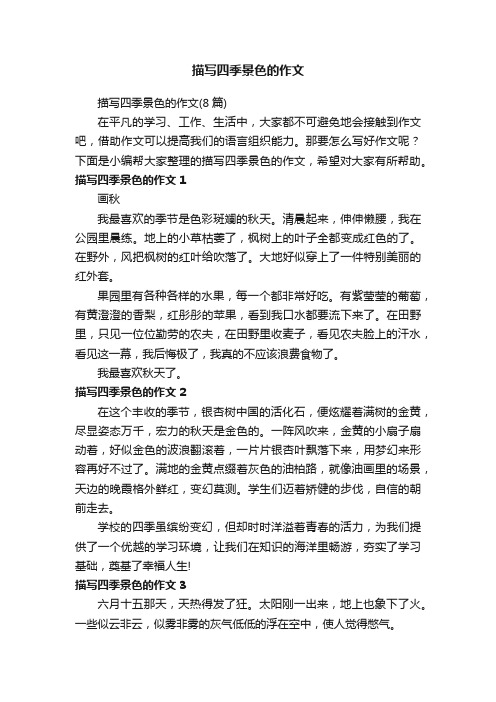 描写四季景色的作文

描写四季景色的作文(8 篇)

在平凡的学习、工作、生活中，大家都不可避免地会接触到作文吧，借助作文可以提高我们的语言组织能力。那要怎么写好作文呢？下面是小编帮大家整理的描写四季景色的作文，希望对大家有所帮助。

描写四季景色的作文 1

画秋

我最喜欢的季节是色彩斑斓的秋天。清晨起来，伸伸懒腰，我在公园里晨练。地上的小草枯萎了，枫树上的叶子全都变成红色的了。在野外，风把枫树的红叶给吹落了。大地好似穿上了一件特别美丽的红外套。

果园里有各种各样的水果，每一个都非常好吃。有紫莹莹的葡萄，有黄澄澄的香梨，红彤彤的苹果，看到我口水都要流下来了。在田野里，只见一位位勤劳的农夫，在田野里收麦子，看见农夫脸上的汗水，看见这一幕，我后悔极了，我真的不应该浪费食物了。

我最喜欢秋天了。

描写四季景色的作文 2

在这个丰收的季节，银杏树中国的活化石，便炫耀着满树的金黄，尽显姿态万千，宏力的秋天是金色的。一阵风吹来，金黄的小扇子扇动着，好似金色的波浪翻滚着，一片片银杏叶飘落下来，用梦幻来形容再好不过了。满地的金黄点缀着灰色的油柏路，就像油画里的场景，天边的晚霞格外鲜红，变幻莫测。学生们迈着矫健的步伐，自信的朝前走去。

学校的四季虽缤纷变幻，但却时时洋溢着青春的活力，为我们提供了一个优越的学习环境，让我们在知识的海洋里畅游，夯实了学习基础，奠基了幸福人生!

描写四季景色的作文 3

六月十五那天，天热得发了狂。太阳刚一出来，地上也象下了火。一些似云非云，似雾非雾的灰气低低的浮在空中，使人觉得憋气。